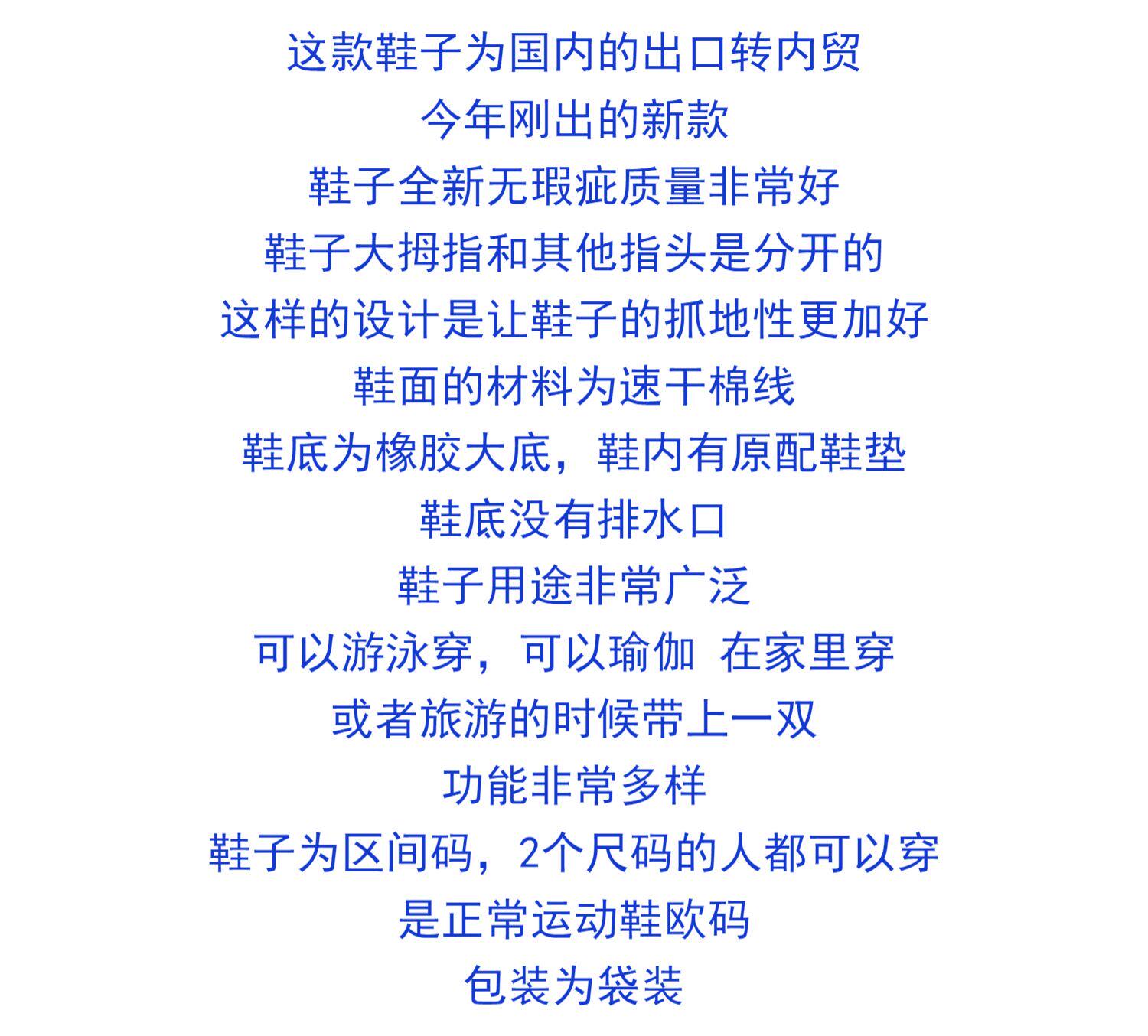 这款鞋子为国内的出口转内贸

今年刚出的新款

鞋子全新无瑕疵质量非常好

鞋子大拇指和其他指头是分开的

这样的设计是让鞋子的抓地性更加好

鞋面的材料为速干棉线

鞋底为橡胶大底，鞋内有原配鞋垫

鞋底没有排水口

鞋子用途非常广泛

可以游泳穿，可以瑜伽 在家里穿

或者旅游的时候带上一双

功能非常多样

鞋子为区间码，2个尺码的人都可以穿

是正常运动鞋欧码

包装为袋装